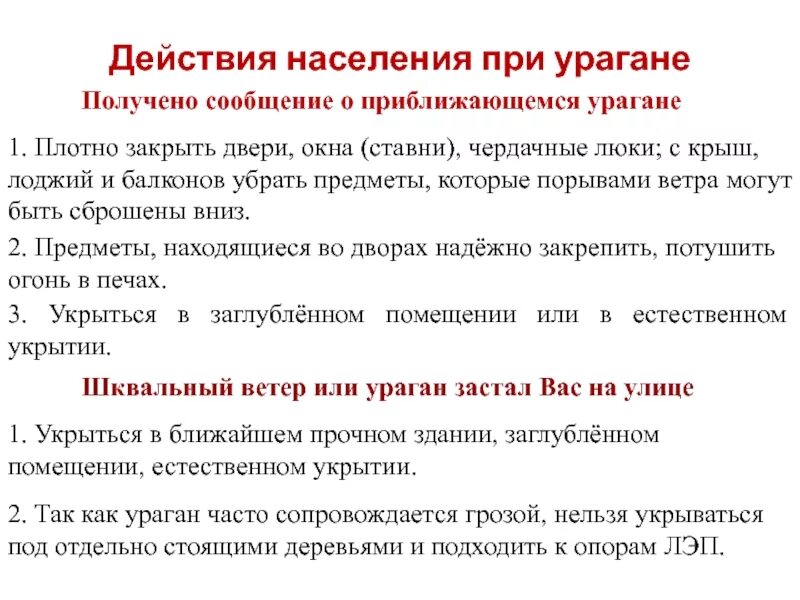 Действия населения при урагане

Получено сообщение о приближающемся урагане

1. Плотно закрыть двери, окна (ставни), чердачные люки; с крыш, лоджий и балконов убрать предметы, которые порывами ветра могут быть сброшены вниз.

2. Предметы, находящиеся во дворах надёжно закрепить, потушить огонь в печах.

3. Укрыться в заглублённом помещении или в естественном укрытии.

Шквальный ветер или ураган застал Вас на улице

1. Укрыться в ближайшем прочном здании, заглублённом помещении, естественном укрытии.

2. Так как ураган часто сопровождается грозой, нельзя укрываться под отдельно стоящими деревьями и подходить к опорам ЛЭП.